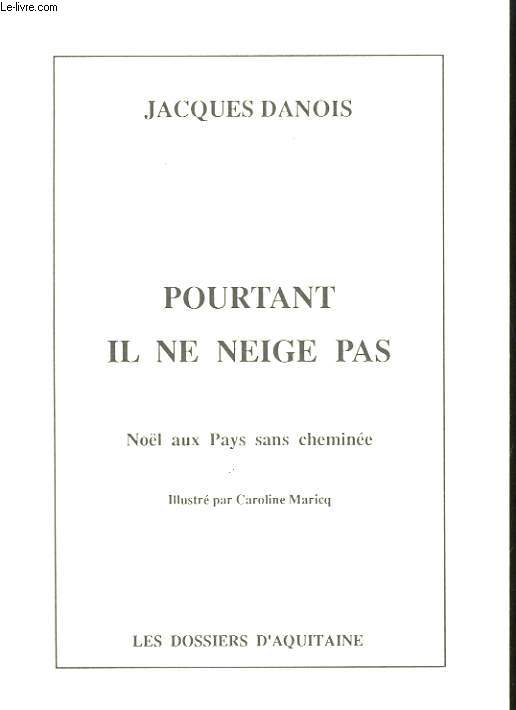 Le-livre.com

JACQUES DANOIS

POURTANT
IL NE NEIGE PAS

Noël aux Pays sans cheminée

Illustré par Caroline Maricq

LES DOSSIERS D'AQUITAINE